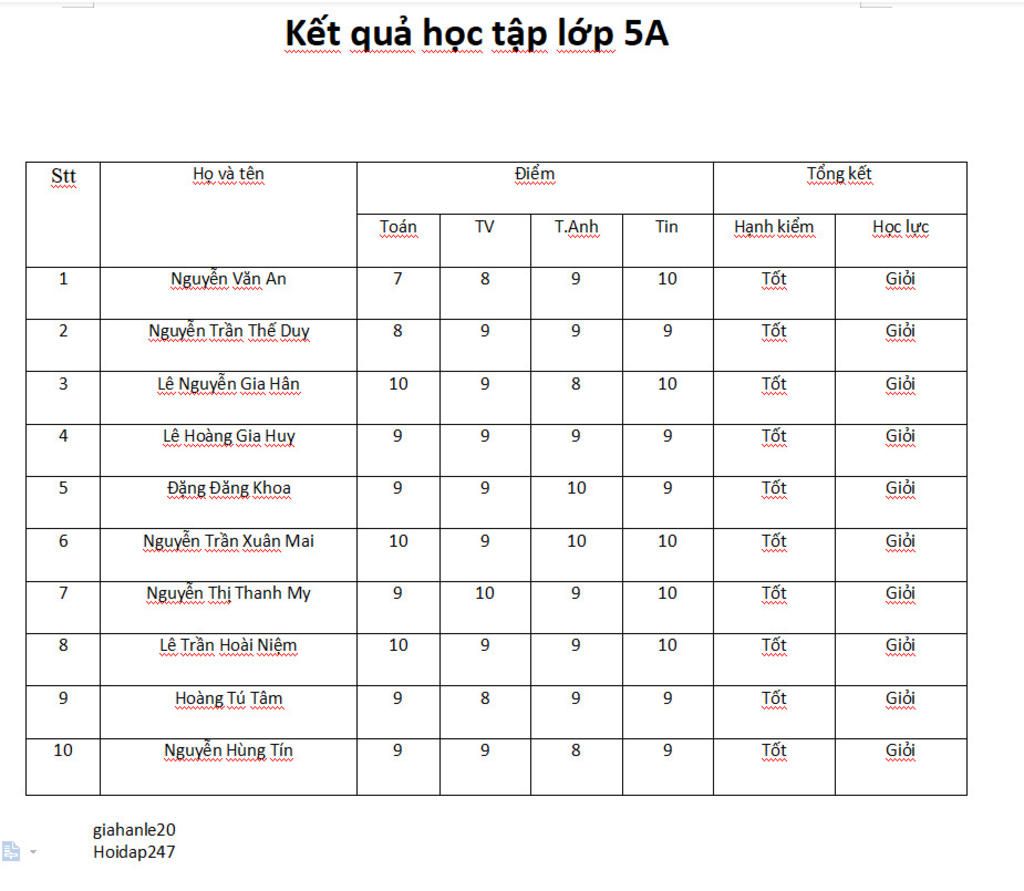 Kết quả học tập lớp 5A

| Stt | Họ và tên | Điểm | | | | Tổng kết | |
|---|---|---|---|---|---|---|---|
| | | Toán | TV | T.Anh | Tin | Hạnh kiểm | Học lực |
| 1 | Nguyễn Văn An | 7 | 8 | 9 | 10 | Tốt | Giỏi |
| 2 | Nguyễn Trần Thế Duy | 8 | 9 | 9 | 9 | Tốt | Giỏi |
| 3 | Lê Nguyễn Gia Hân | 10 | 9 | 8 | 10 | Tốt | Giỏi |
| 4 | Lê Hoàng Gia Huy | 9 | 9 | 9 | 9 | Tốt | Giỏi |
| 5 | Đặng Đăng Khoa | 9 | 9 | 10 | 9 | Tốt | Giỏi |
| 6 | Nguyễn Trần Xuân Mai | 10 | 9 | 10 | 10 | Tốt | Giỏi |
| 7 | Nguyễn Thị Thanh My | 9 | 10 | 9 | 10 | Tốt | Giỏi |
| 8 | Lê Trần Hoài Niệm | 10 | 9 | 9 | 10 | Tốt | Giỏi |
| 9 | Hoàng Tú Tâm | 9 | 8 | 9 | 9 | Tốt | Giỏi |
| 10 | Nguyễn Hùng Tín | 9 | 9 | 8 | 9 | Tốt | Giỏi |

giahanle20
Hoidap247